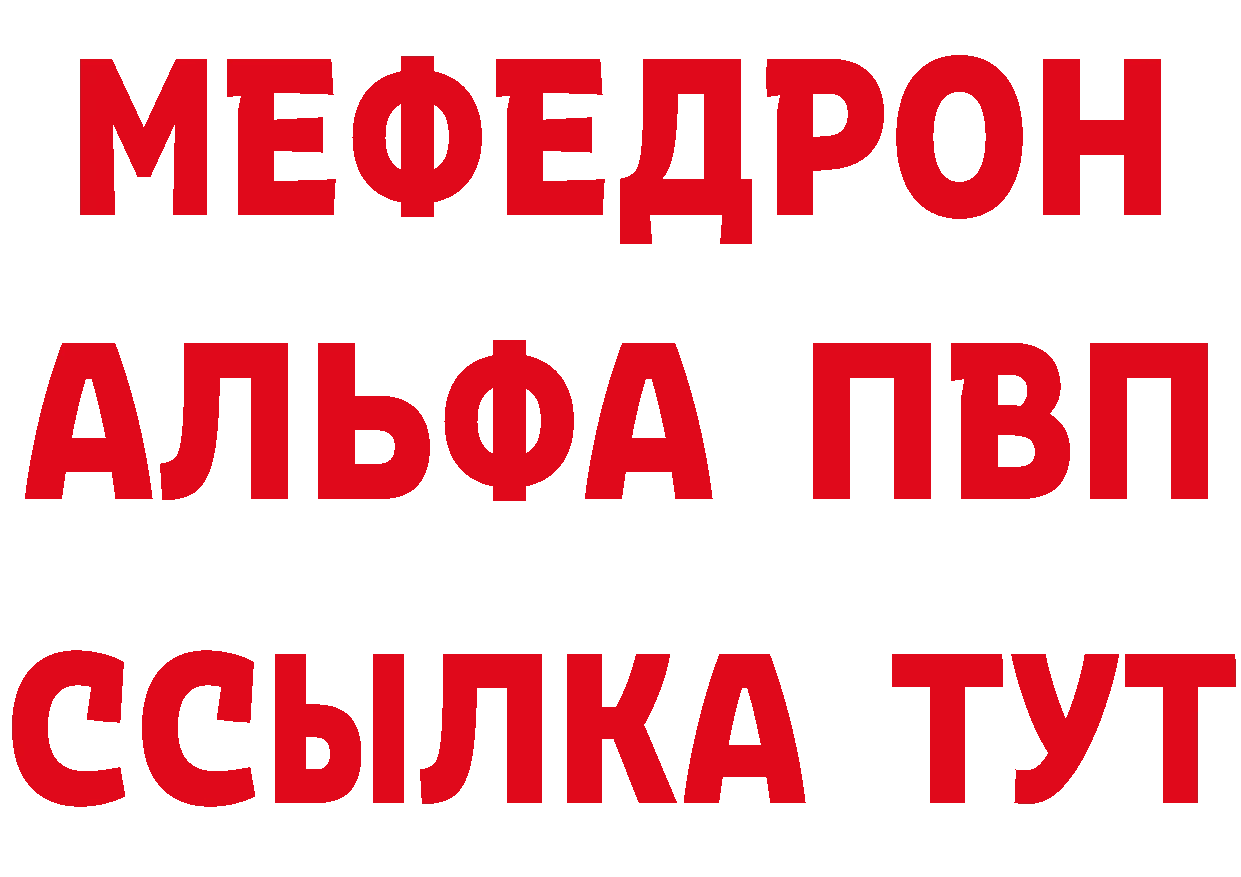 МЕФЕДРОН
АЛЬФА ПВП
ССЫЛКА ТУТ